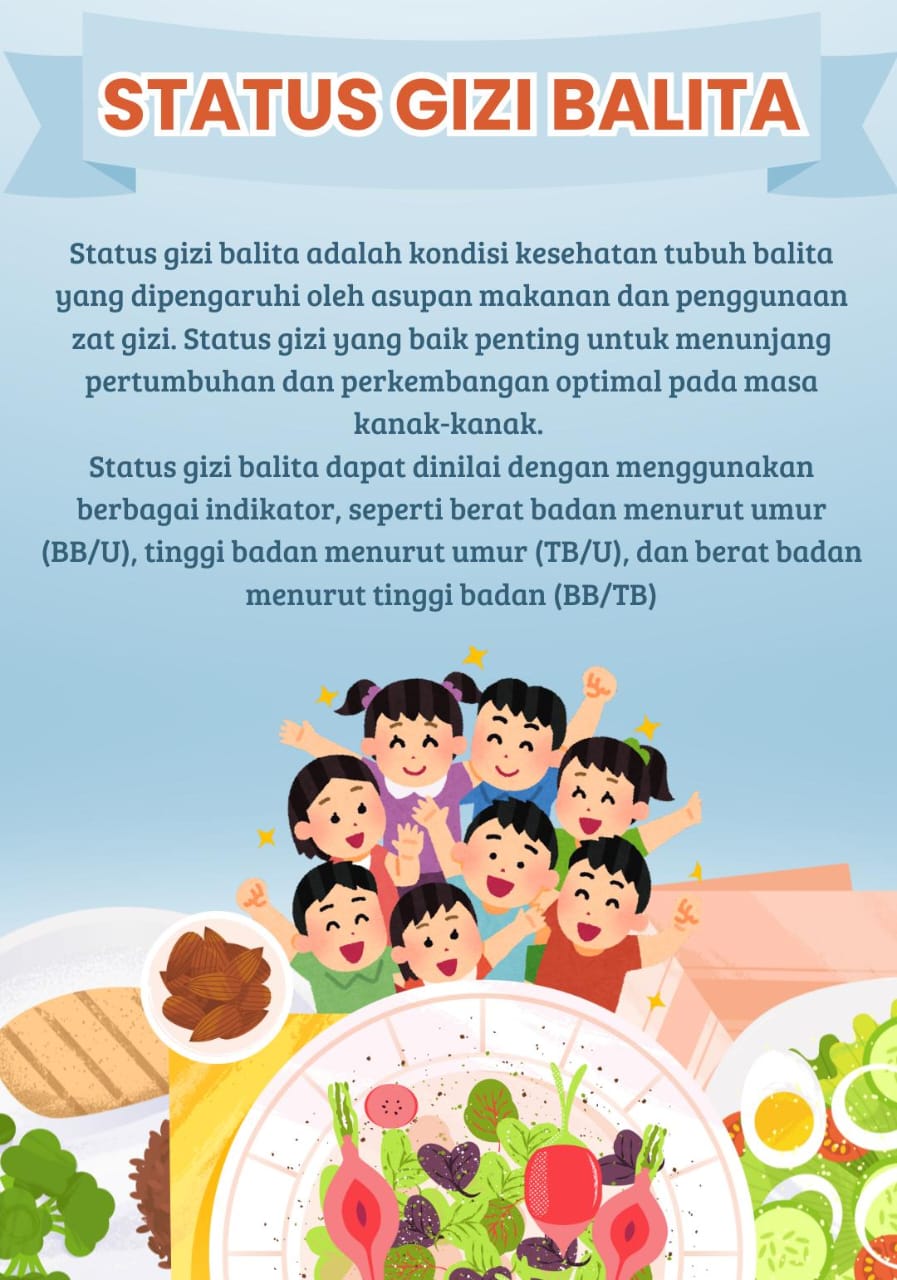 STATUS GIZI BALITA

Status gizi balita adalah kondisi kesehatan tubuh balita yang dipengaruhi oleh asupan makanan dan penggunaan zat gizi. Status gizi yang baik penting untuk menunjang pertumbuhan dan perkembangan optimal pada masa kanak-kanak.

Status gizi balita dapat dinilai dengan menggunakan berbagai indikator, seperti berat badan menurut umur (BB/U), tinggi badan menurut umur (TB/U), dan berat badan menurut tinggi badan (BB/TB)